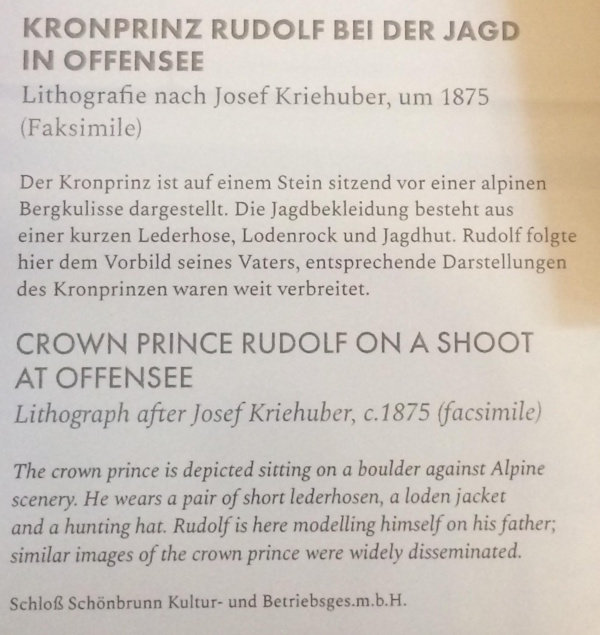 KRONPRINZ RUDOLF BEI DER JAGD
IN OFFENSEE
Lithografie nach Josef Kriehuber, um 1875
(Faksimile)

Der Kronprinz ist auf einem Stein sitzend vor einer alpinen Bergkulisse dargestellt. Die Jagdbekleidung besteht aus einer kurzen Lederhose, Lodenrock und Jagdhut. Rudolf folgte hier dem Vorbild seines Vaters, entsprechende Darstellungen des Kronprinzen waren weit verbreitet.

CROWN PRINCE RUDOLF ON A SHOOT
AT OFFENSEE
Lithograph after Josef Kriehuber, c.1875 (facsimile)

The crown prince is depicted sitting on a boulder against Alpine scenery. He wears a pair of short lederhosen, a loden jacket and a hunting hat. Rudolf is here modelling himself on his father; similar images of the crown prince were widely disseminated.

Schloß Schönbrunn Kultur- und Betriebsges.m.b.H.